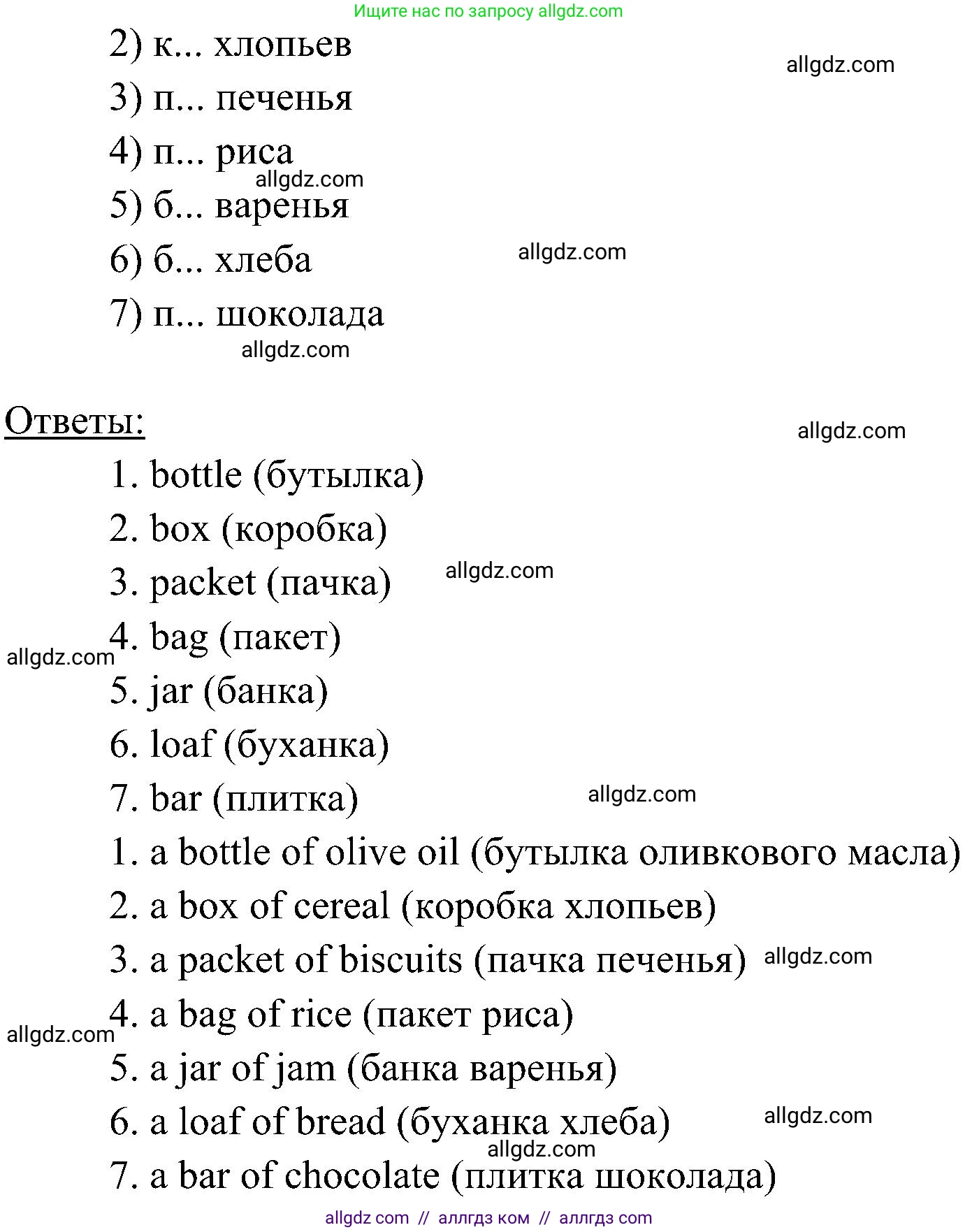 Ищите нас по запросу allgdz.com

2) к... хлопьев

allgdz.com

3) п... печенья

4) п... риса

allgdz.com

5) б... варенья

6) б... хлеба

allgdz.com

7) п... шоколада

allgdz.com

Ответы:

allgdz.com

1. bottle (бутылка)

2. box (коробка)

3. packet (пачка)

allgdz.com

4. bag (пакет)

allgdz.com

5. jar (банка)

6. loaf (буханка)

7. bar (плитка)

allgdz.com

1. a bottle of olive oil (бутылка оливкового масла)

2. a box of cereal (коробка хлопьев)

3. a packet of biscuits (пачка печенья)

allgdz.com

4. a bag of rice (пакет риса)

allgdz.com

5. a jar of jam (банка варенья)

6. a loaf of bread (буханка хлеба)

allgdz.com

allgdz.com

7. a bar of chocolate (плитка шоколада)

allgdz com // аллгдз ком // аллгдз com